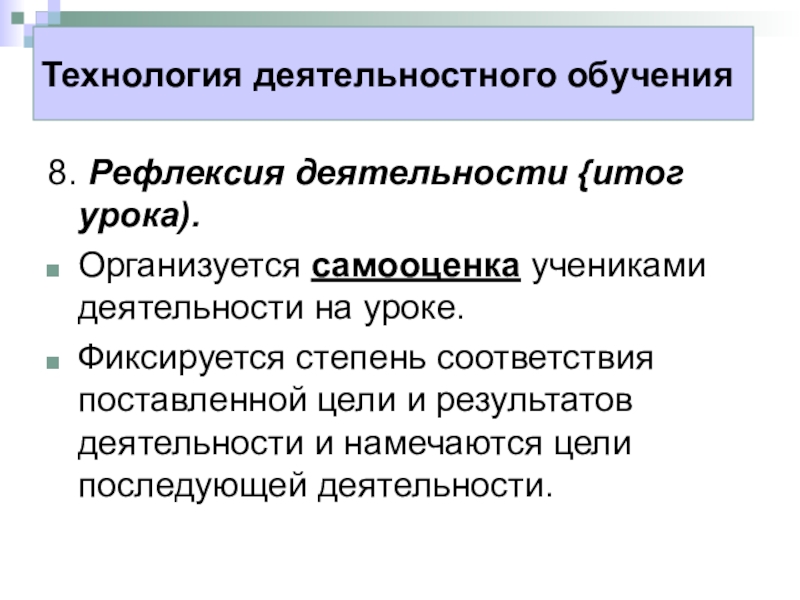 Технология деятельностного обучения

8. Рефлексия деятельности {итог урока).

• Организуется самооценка учениками деятельности на уроке.

• Фиксируется степень соответствия поставленной цели и результатов деятельности и намечаются цели последующей деятельности.